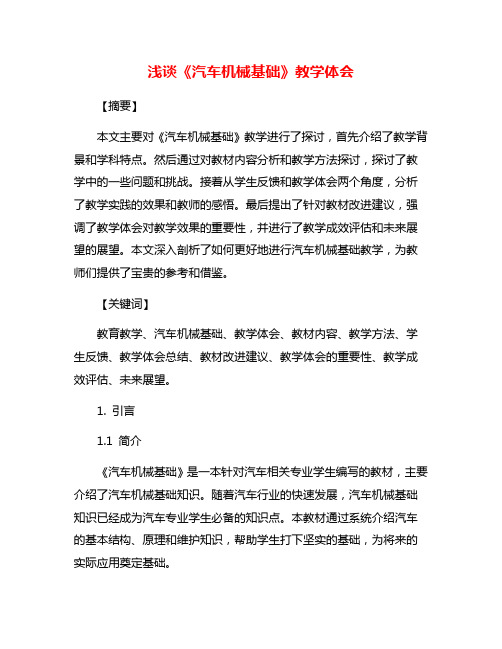 浅谈《汽车机械基础》教学体会

【摘要】

本文主要对《汽车机械基础》教学进行了探讨，首先介绍了教学背景和学科特点。然后通过对教材内容分析和教学方法探讨，探讨了教学中的一些问题和挑战。接着从学生反馈和教学体会两个角度，分析了教学实践的效果和教师的感悟。最后提出了针对教材改进建议，强调了教学体会对教学效果的重要性，并进行了教学成效评估和未来展望的展望。本文深入剖析了如何更好地进行汽车机械基础教学，为教师们提供了宝贵的参考和借鉴。

【关键词】

教育教学、汽车机械基础、教学体会、教材内容、教学方法、学生反馈、教学体会总结、教材改进建议、教学体会的重要性、教学成效评估、未来展望。

1. 引言

1.1 简介

《汽车机械基础》是一本针对汽车相关专业学生编写的教材，主要介绍了汽车机械基础知识。随着汽车行业的快速发展，汽车机械基础知识已经成为汽车专业学生必备的知识点。本教材通过系统介绍汽车的基本结构、原理和维护知识，帮助学生打下坚实的基础，为将来的实际应用奠定基础。